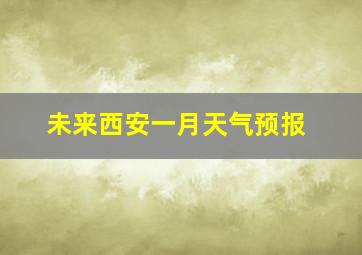 未来西安一月天气预报